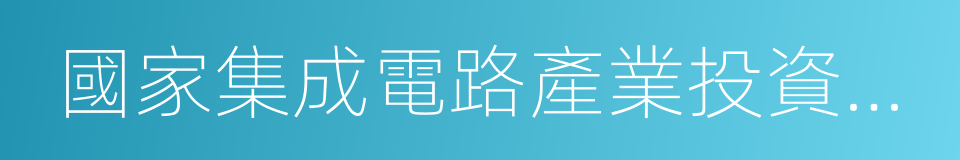 國家集成電路產業投資...